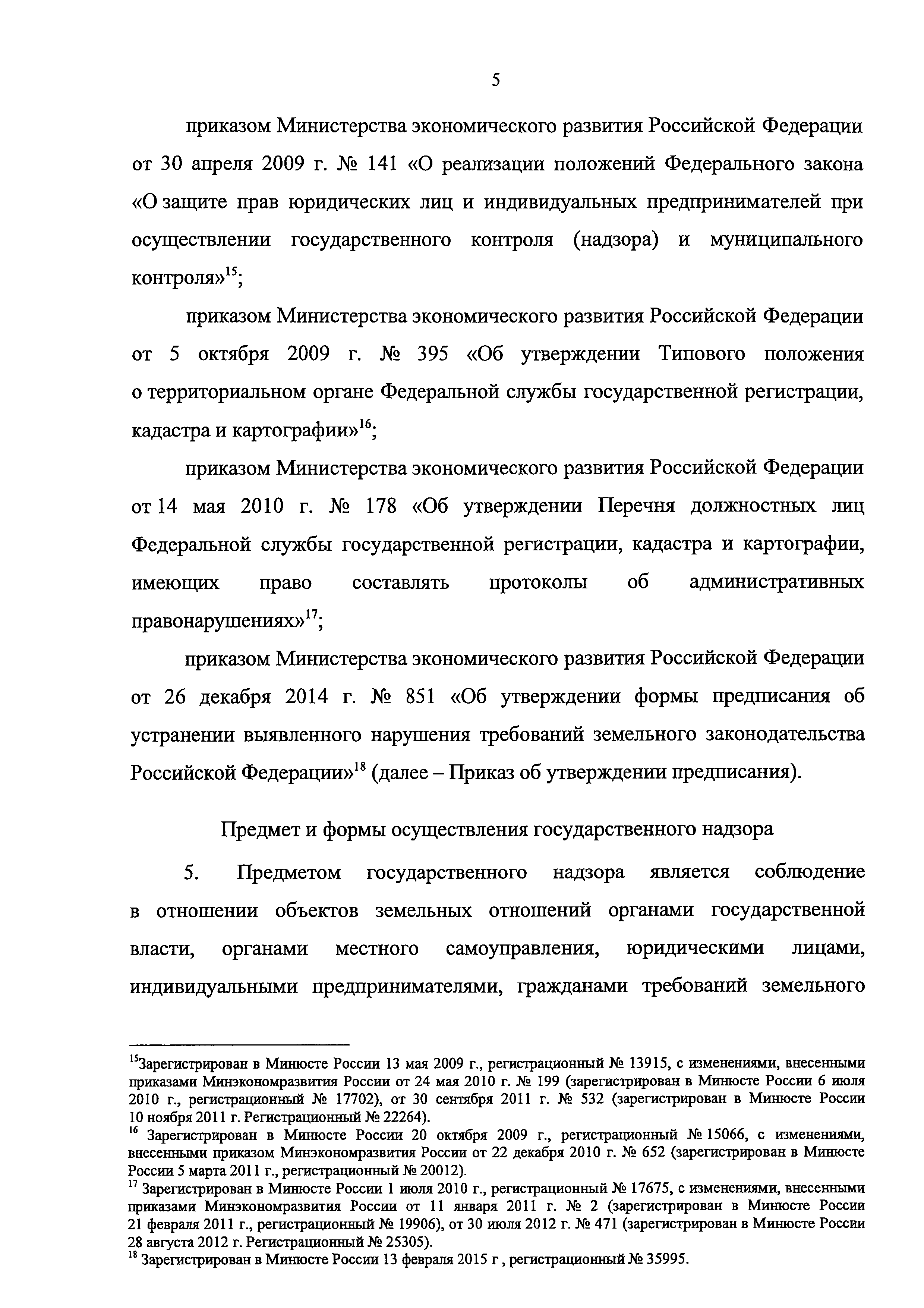 5

приказом Министерства экономического развития Российской Федерации от 30 апреля 2009 г. № 141 «О реализации положений Федерального закона «О защите прав юридических лиц и индивидуальных предпринимателей при осуществлении государственного контроля (надзора) и муниципального контроля»$^{15}$;

приказом Министерства экономического развития Российской Федерации от 5 октября 2009 г. № 395 «Об утверждении Типового положения о территориальном органе Федеральной службы государственной регистрации, кадастра и картографии»$^{16}$;

приказом Министерства экономического развития Российской Федерации от 14 мая 2010 г. № 178 «Об утверждении Перечня должностных лиц Федеральной службы государственной регистрации, кадастра и картографии, имеющих право составлять протоколы об административных правонарушениях»$^{17}$;

приказом Министерства экономического развития Российской Федерации от 26 декабря 2014 г. № 851 «Об утверждении формы предписания об устранении выявленного нарушения требований земельного законодательства Российской Федерации»$^{18}$ (далее – Приказ об утверждении предписания).

Предмет и формы осуществления государственного надзора

5. Предметом государственного надзора является соблюдение в отношении объектов земельных отношений органами государственной власти, органами местного самоуправления, юридическими лицами, индивидуальными предпринимателями, гражданами требований земельного

$^{15}$Зарегистрирован в Минюсте России 13 мая 2009 г., регистрационный № 13915, с изменениями, внесенными приказами Минэкономразвития России от 24 мая 2010 г. № 199 (зарегистрирован в Минюсте России 6 июля 2010 г., регистрационный № 17702), от 30 сентября 2011 г. № 532 (зарегистрирован в Минюсте России 10 ноября 2011 г. Регистрационный № 22264).
$^{16}$ Зарегистрирован в Минюсте России 20 октября 2009 г., регистрационный № 15066, с изменениями, внесенными приказом Минэкономразвития России от 22 декабря 2010 г. № 652 (зарегистрирован в Минюсте России 5 марта 2011 г., регистрационный № 20012).
$^{17}$ Зарегистрирован в Минюсте России 1 июля 2010 г., регистрационный № 17675, с изменениями, внесенными приказами Минэкономразвития России от 11 января 2011 г. № 2 (зарегистрирован в Минюсте России 21 февраля 2011 г., регистрационный № 19906), от 30 июля 2012 г. № 471 (зарегистрирован в Минюсте России 28 августа 2012 г. Регистрационный № 25305).
$^{18}$ Зарегистрирован в Минюсте России 13 февраля 2015 г , регистрационный № 35995.